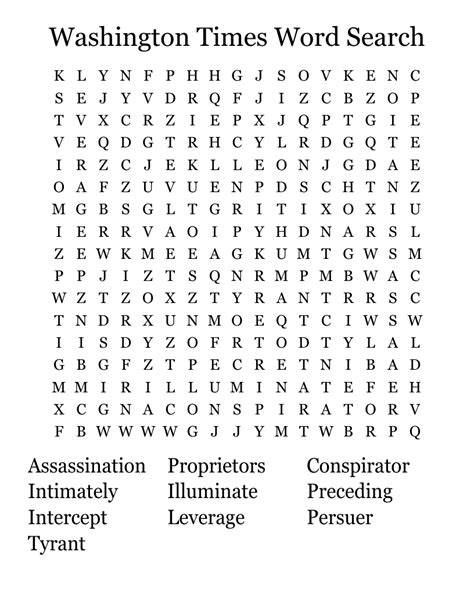 Washington Times Word Search

K L Y N F P H H G J S O V K E N C
S E J Y V D R Q F J I Z C B Z O P
T V X C R Z I E P X J Q P T G I E
V E Q D G T R H C Y L R D G Q T E
I R Z C J E K L L E O N J G D A E
O A F Z U V U E N P D S C H T N Z
M G B S G L T G R I T I X O X I U
I E R R V A O I P Y H D N A R S L
Z E W K M E E A G K U M T G W S M
P P J I Z T S Q N R M P M B W A C
W Z T Z O X Z T Y R A N T R R S C
T N D R X U N M O E Q T C I W S W
I I S D Y Z O F R T O D T Y L A L
G B G F Z T P E C R E T N I B A D
M M I R I L L U M I N A T E F E H
X C G N A C O N S P I R A T O R V
F B W W W W G J J Y M T W B R P Q

Assassination
Intimately
Intercept
Tyrant
Proprietors
Illuminate
Leverage
Conspirator
Preceding
Persuer